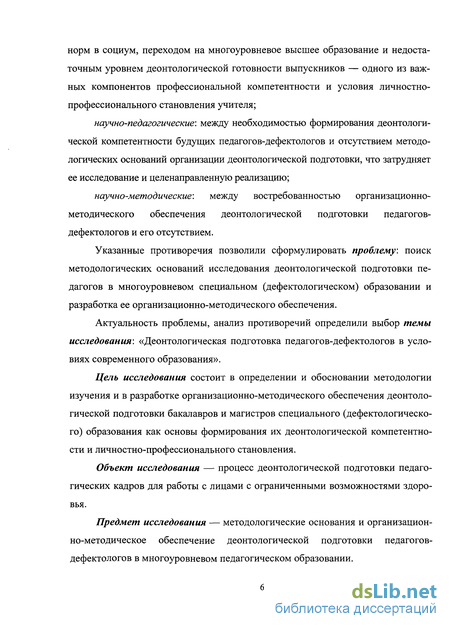 норм в социум, переходом на многоуровневое высшее образование и недостаточным уровнем деонтологической готовности выпускников — одного из важных компонентов профессиональной компетентности и условия личностно-профессионального становления учителя;

научно-педагогические: между необходимостью формирования деонтологической компетентности будущих педагогов-дефектологов и отсутствием методологических оснований организации деонтологической подготовки, что затрудняет ее исследование и целенаправленную реализацию;

научно-методические: между востребованностью организационно-методического обеспечения деонтологической подготовки педагогов-дефектологов и его отсутствием.

Указанные противоречия позволили сформулировать проблему: поиск методологических оснований исследования деонтологической подготовки педагогов в многоуровневом специальном (дефектологическом) образовании и разработка ее организационно-методического обеспечения.

Актуальность проблемы, анализ противоречий определили выбор темы исследования: «Деонтологическая подготовка педагогов-дефектологов в условиях современного образования».

Цель исследования состоит в определении и обосновании методологии изучения и в разработке организационно-методического обеспечения деонтологической подготовки бакалавров и магистров специального (дефектологического) образования как основы формирования их деонтологической компетентности и личностно-профессионального становления.

Объект исследования — процесс деонтологической подготовки педагогических кадров для работы с лицами с ограниченными возможностями здоровья.

Предмет исследования — методологические основания и организационно-методическое обеспечение деонтологической подготовки педагогов-дефектологов в многоуровневом педагогическом образовании.

6

dsLib.net
библиотека диссертаций